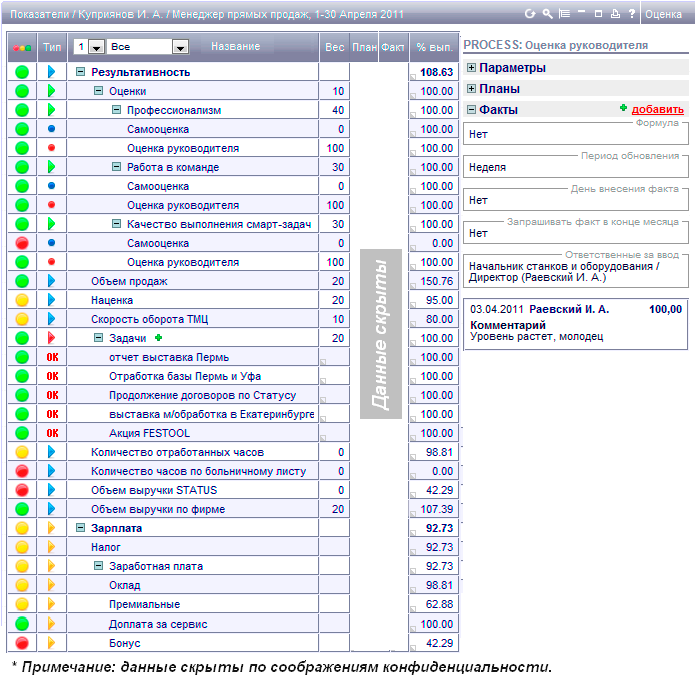 Показатели / Куприянов И. А. / Менеджер прямых продаж, 1-30 Апреля 2011

Оценка

| | Тип | 1 Все Название | Вес | План | Факт | % вып. |
|---|---|---|---|---|---|---|
| | | Результативность | | | | 108.63 |
| | | Оценки | 10 | | | 100.00 |
| | | Профессионализм | 40 | | | 100.00 |
| | | Самооценка | 0 | | | 100.00 |
| | | Оценка руководителя | 100 | | | 100.00 |
| | | Работа в команде | 30 | | | 100.00 |
| | | Самооценка | 0 | | | 100.00 |
| | | Оценка руководителя | 100 | | | 100.00 |
| | | Качество выполнения смарт-задач | 30 | | | 100.00 |
| | | Самооценка | 0 | | | 0.00 |
| | | Оценка руководителя | 100 | | | 100.00 |
| | | Объем продаж | 20 | | | 150.76 |
| | | Наценка | 20 | | | 95.00 |
| | | Скорость оборота ТМЦ | 10 | | | 80.00 |
| | | Задачи | 20 | | | 100.00 |
| | OK | отчет выставка Пермь | | | | 100.00 |
| | OK | Отработка базы Пермь и Уфа | | | | 100.00 |
| | OK | Продолжение договоров по Статусу | | | | 100.00 |
| | OK | выставка м/обработка в Екатеринбурге | | | | 100.00 |
| | OK | Акция FESTOOL | | | | 100.00 |
| | | Количество отработанных часов | 0 | | | 98.81 |
| | | Количество часов по больничному листу | 0 | | | 0.00 |
| | | Объем выручки STATUS | 0 | | | 42.29 |
| | | Объем выручки по фирме | 20 | | | 107.39 |
| | | Зарплата | | | | 92.73 |
| | | Налог | | | | 92.73 |
| | | Заработная плата | | | | 92.73 |
| | | Оклад | | | | 98.81 |
| | | Премиальные | | | | 62.88 |
| | | Доплата за сервис | | | | 100.00 |
| | | Бонус | | | | 42.29 |

Данные скрыты

PROCESS: Оценка руководителя

Параметры

Планы

Факты добавить

Формула
Нет

Период обновления
Неделя

День внесения факта
Нет

Запрашивать факт в конце месяца
Нет

Ответственные за ввод
Начальник станков и оборудования / Директор (Раевский И. А.)

03.04.2011 Раевский И. А. 100,00
Комментарий
Уровень растет, молодец

* Примечание: данные скрыты по соображениям конфиденциальности.